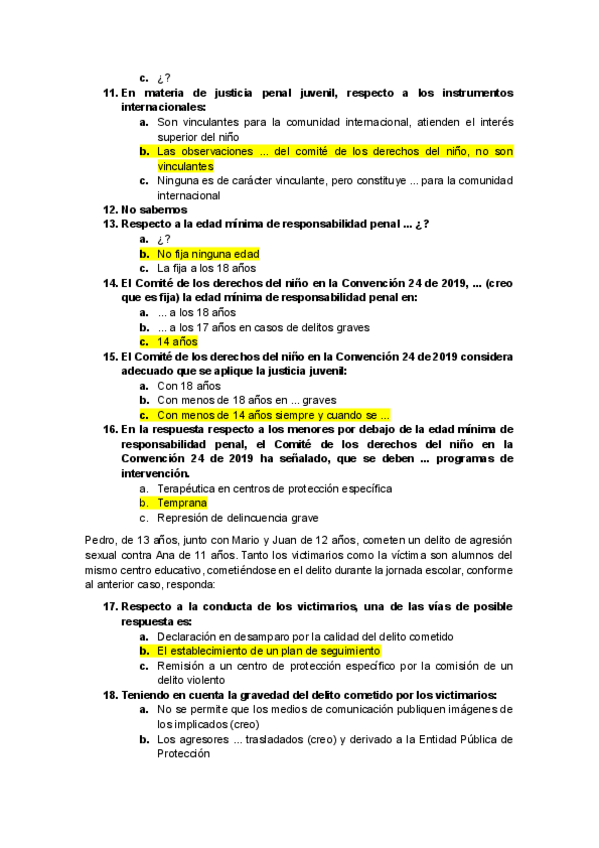 c. ¿?

11. En materia de justicia penal juvenil, respecto a los instrumentos internacionales:

a. Son vinculantes para la comunidad internacional, atienden el interés superior del niño

b. Las observaciones ... del comité de los derechos del niño, no son vinculantes

c. Ninguna es de carácter vinculante, pero constituye ... para la comunidad internacional

12. No sabemos

13. Respecto a la edad mínima de responsabilidad penal ... ¿?

a. ¿?

b. No fija ninguna edad

c. La fija a los 18 años

14. El Comité de los derechos del niño en la Convención 24 de 2019, ... (creo que es fija) la edad mínima de responsabilidad penal en:

a. ... a los 18 años

b. ... a los 17 años en casos de delitos graves

c. 14 años

15. El Comité de los derechos del niño en la Convención 24 de 2019 considera adecuado que se aplique la justicia juvenil:

a. Con 18 años

b. Con menos de 18 años en ... graves

c. Con menos de 14 años siempre y cuando se ...

16. En la respuesta respecto a los menores por debajo de la edad mínima de responsabilidad penal, el Comité de los derechos del niño en la Convención 24 de 2019 ha señalado, que se deben ... programas de intervención.

a. Terapéutica en centros de protección específica

b. Temprana

c. Represión de delincuencia grave

Pedro, de 13 años, junto con Mario y Juan de 12 años, cometen un delito de agresión sexual contra Ana de 11 años. Tanto los victimarios como la víctima son alumnos del mismo centro educativo, cometiéndose en el delito durante la jornada escolar, conforme al anterior caso, responda:

17. Respecto a la conducta de los victimarios, una de las vías de posible respuesta es:

a. Declaración en desamparo por la calidad del delito cometido

b. El establecimiento de un plan de seguimiento

c. Remisión a un centro de protección específico por la comisión de un delito violento

18. Teniendo en cuenta la gravedad del delito cometido por los victimarios:

a. No se permite que los medios de comunicación publiquen imágenes de los implicados (creo)

b. Los agresores ... trasladados (creo) y derivado a la Entidad Pública de Protección